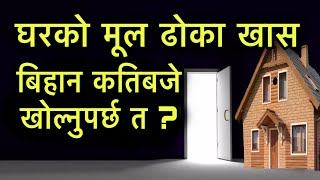 घरको मूल ढोका खास
बिहान कतिबजे
खोल्नुपर्छ त ?